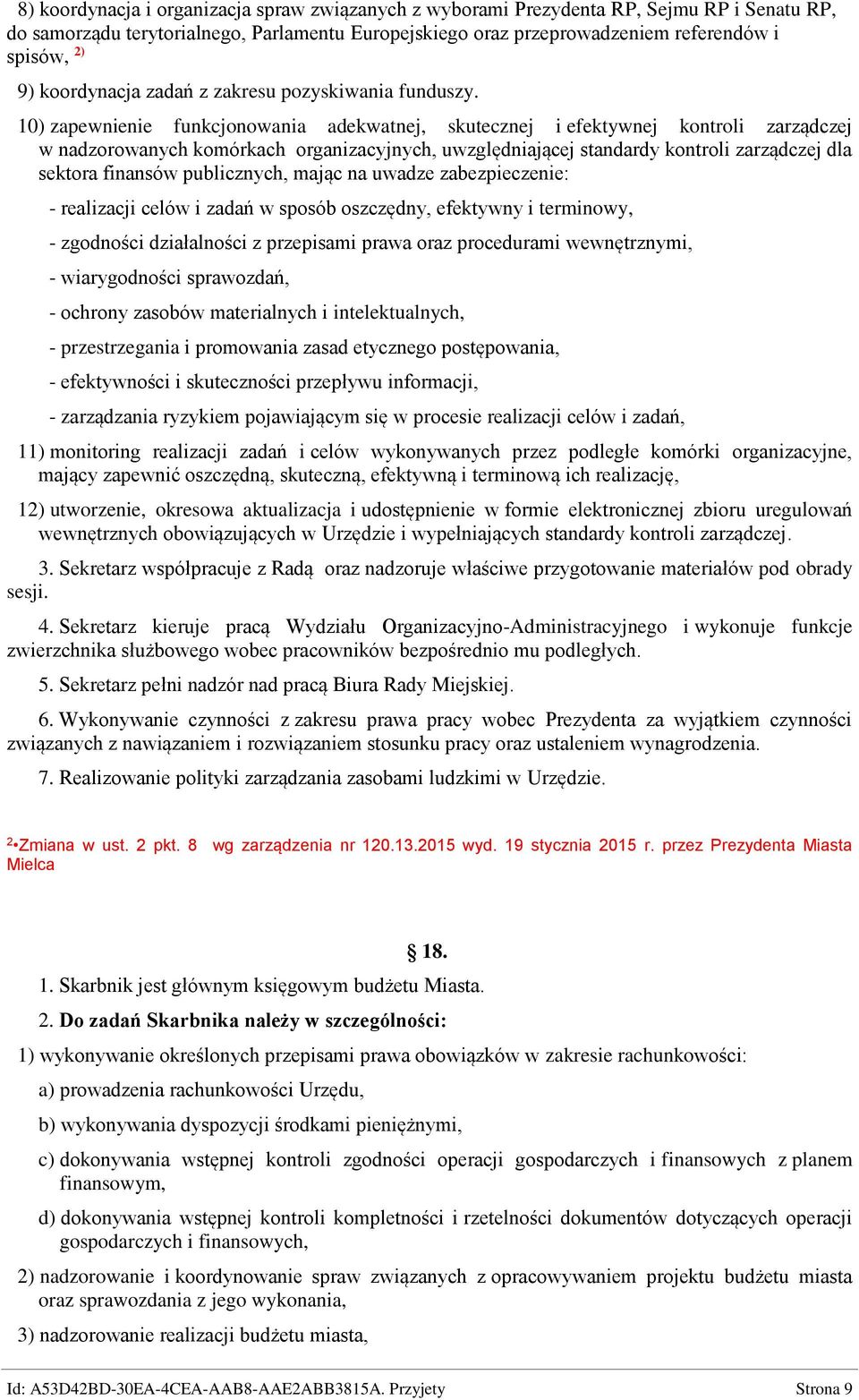 8) koordynacja i organizacja spraw związanych z wyborami Prezydenta RP, Sejmu RP i Senatu RP, do samorządu terytorialnego, Parlamentu Europejskiego oraz przeprowadzeniem referendów i spisów, $^{2)}$

9) koordynacja zadań z zakresu pozyskiwania funduszy.

10) zapewnienie funkcjonowania adekwatnej, skutecznej i efektywnej kontroli zarządczej w nadzorowanych komórkach organizacyjnych, uwzględniającej standardy kontroli zarządczej dla sektora finansów publicznych, mając na uwadze zabezpieczenie:

- realizacji celów i zadań w sposób oszczędny, efektywny i terminowy,

- zgodności działalności z przepisami prawa oraz procedurami wewnętrznymi,

- wiarygodności sprawozdań,

- ochrony zasobów materialnych i intelektualnych,

- przestrzegania i promowania zasad etycznego postępowania,

- efektywności i skuteczności przepływu informacji,

- zarządzania ryzykiem pojawiającym się w procesie realizacji celów i zadań,

11) monitoring realizacji zadań i celów wykonywanych przez podległe komórki organizacyjne, mający zapewnić oszczędną, skuteczną, efektywną i terminową ich realizację,

12) utworzenie, okresowa aktualizacja i udostępnienie w formie elektronicznej zbioru uregulowań wewnętrznych obowiązujących w Urzędzie i wypełniających standardy kontroli zarządczej.

3. Sekretarz współpracuje z Radą oraz nadzoruje właściwe przygotowanie materiałów pod obrady sesji.

4. Sekretarz kieruje pracą Wydziału Organizacyjno-Administracyjnego i wykonuje funkcje zwierzchnika służbowego wobec pracowników bezpośrednio mu podległych.

5. Sekretarz pełni nadzór nad pracą Biura Rady Miejskiej.

6. Wykonywanie czynności z zakresu prawa pracy wobec Prezydenta za wyjątkiem czynności związanych z nawiązaniem i rozwiązaniem stosunku pracy oraz ustaleniem wynagrodzenia.

7. Realizowanie polityki zarządzania zasobami ludzkimi w Urzędzie.

$^{2}$•Zmiana w ust. 2 pkt. 8 wg zarządzenia nr 120.13.2015 wyd. 19 stycznia 2015 r. przez Prezydenta Miasta Mielca

§ 18.

1. Skarbnik jest głównym księgowym budżetu Miasta.

2. Do zadań Skarbnika należy w szczególności:

1) wykonywanie określonych przepisami prawa obowiązków w zakresie rachunkowości:

a) prowadzenia rachunkowości Urzędu,

b) wykonywania dyspozycji środkami pieniężnymi,

c) dokonywania wstępnej kontroli zgodności operacji gospodarczych i finansowych z planem finansowym,

d) dokonywania wstępnej kontroli kompletności i rzetelności dokumentów dotyczących operacji gospodarczych i finansowych,

2) nadzorowanie i koordynowanie spraw związanych z opracowywaniem projektu budżetu miasta oraz sprawozdania z jego wykonania,

3) nadzorowanie realizacji budżetu miasta,

Id: A53D42BD-30EA-4CEA-AAB8-AAE2ABB3815A. Przyjety Strona 9